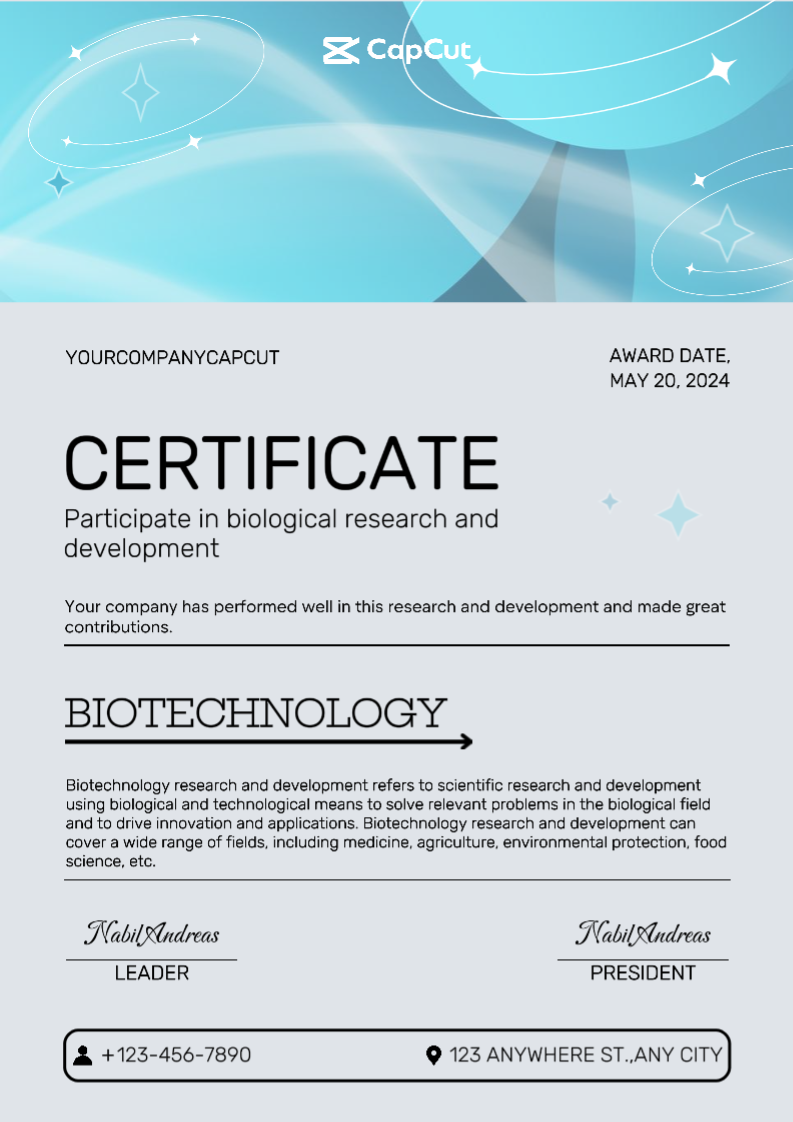 CapCut

YOURCOMPANYCAPCUT

AWARD DATE,
MAY 20, 2024

CERTIFICATE

Participate in biological research and development

Your company has performed well in this research and development and made great contributions.

BIOTECHNOLOGY

Biotechnology research and development refers to scientific research and development using biological and technological means to solve relevant problems in the biological field and to drive innovation and applications. Biotechnology research and development can cover a wide range of fields, including medicine, agriculture, environmental protection, food science, etc.

NabilAndreas
LEADER

NabilAndreas
PRESIDENT

+123-456-7890

123 ANYWHERE ST.,ANY CITY